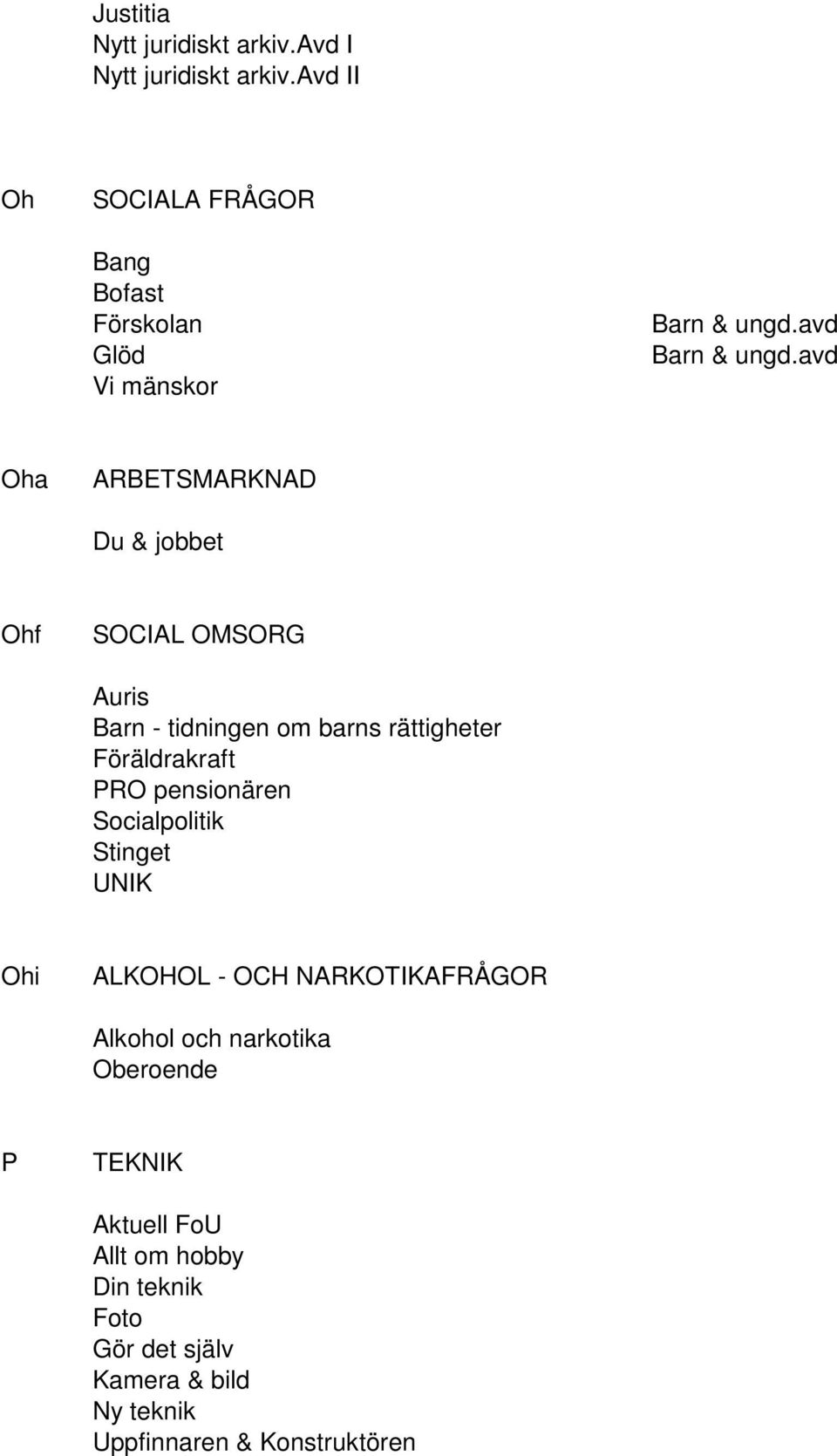 Justitia
Nytt juridiskt arkiv.Avd I
Nytt juridiskt arkiv.Avd II

Oh SOCIALA FRÅGOR

Bang
Bofast
Förskolan Barn & ungd.avd
Glöd Barn & ungd.avd
Vi mänskor

Oha ARBETSMARKNAD

Du & jobbet

Ohf SOCIAL OMSORG

Auris
Barn - tidningen om barns rättigheter
Föräldrakraft
PRO pensionären
Socialpolitik
Stinget
UNIK

Ohi ALKOHOL - OCH NARKOTIKAFRÅGOR

Alkohol och narkotika
Oberoende

P TEKNIK

Aktuell FoU
Allt om hobby
Din teknik
Foto
Gör det själv
Kamera & bild
Ny teknik
Uppfinnaren & Konstruktören